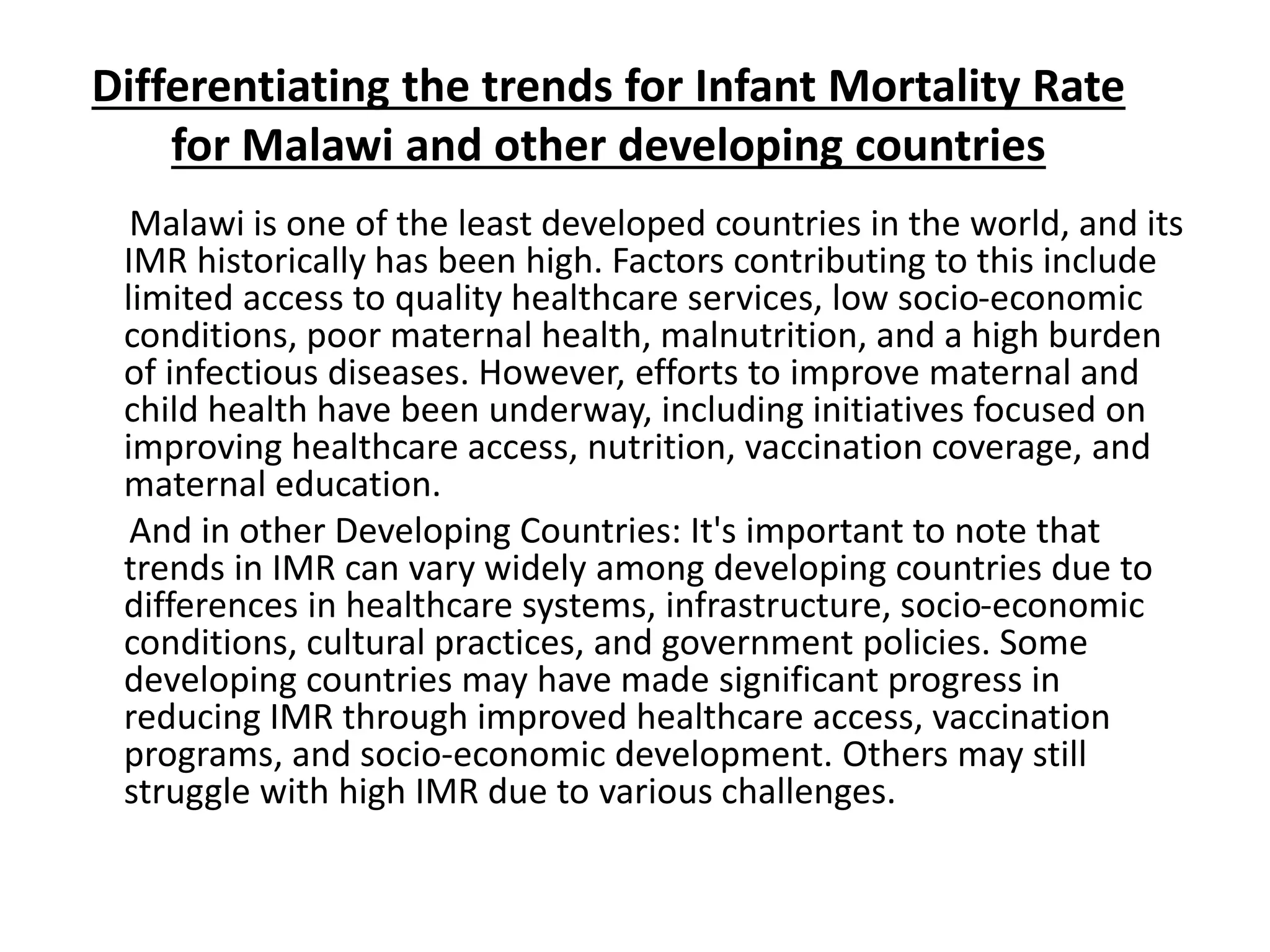 Differentiating the trends for Infant Mortality Rate for Malawi and other developing countries

Malawi is one of the least developed countries in the world, and its IMR historically has been high. Factors contributing to this include limited access to quality healthcare services, low socio-economic conditions, poor maternal health, malnutrition, and a high burden of infectious diseases. However, efforts to improve maternal and child health have been underway, including initiatives focused on improving healthcare access, nutrition, vaccination coverage, and maternal education.

And in other Developing Countries: It's important to note that trends in IMR can vary widely among developing countries due to differences in healthcare systems, infrastructure, socio-economic conditions, cultural practices, and government policies. Some developing countries may have made significant progress in reducing IMR through improved healthcare access, vaccination programs, and socio-economic development. Others may still struggle with high IMR due to various challenges.